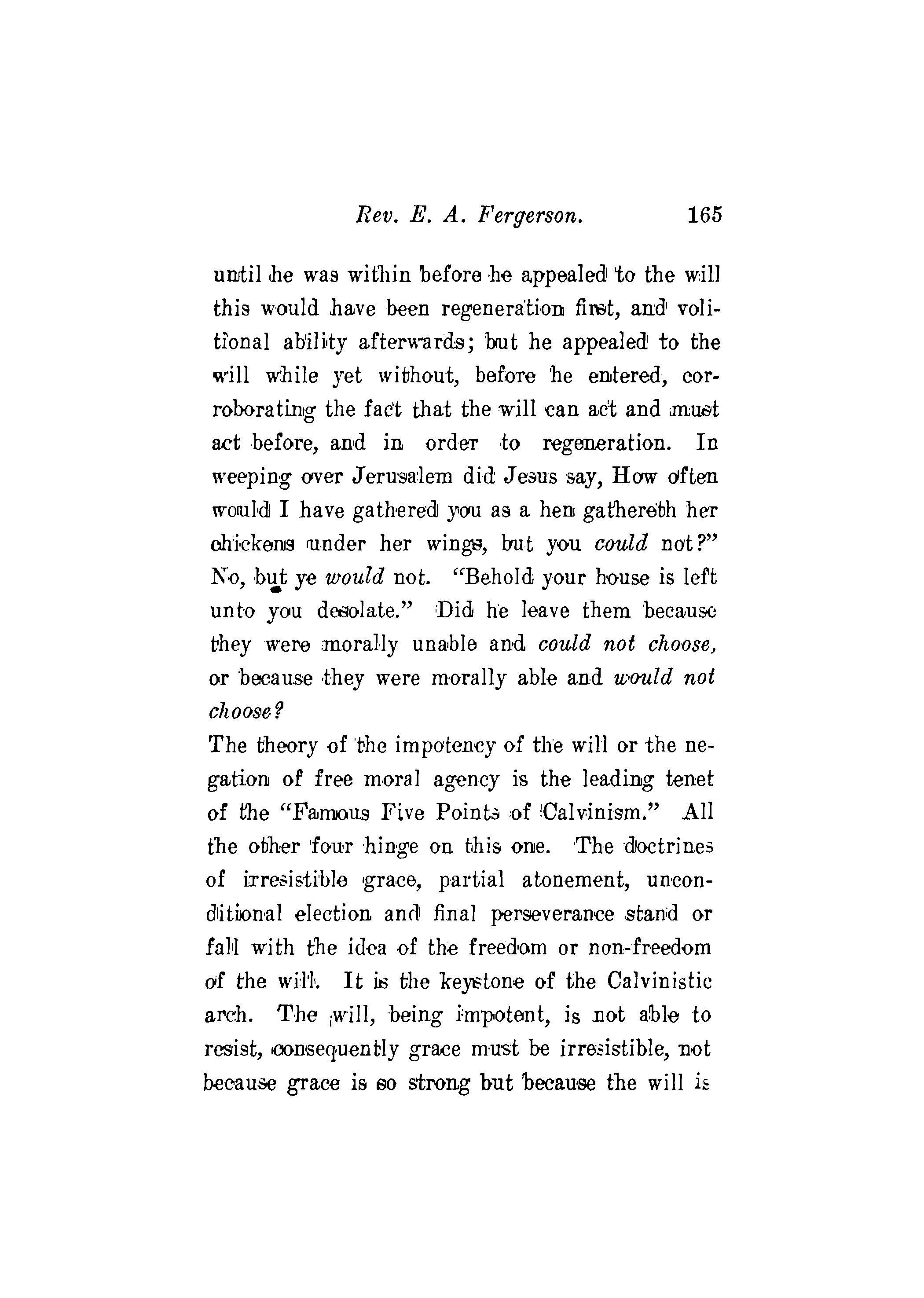 Rev. E. A. Fergerson. 165

until he was within before he appealed to the will this would have been regeneration first, and volitional ability afterwards; but he appealed to the will while yet without, before he entered, corroborating the fact that the will can act and must act before, and in order to regeneration. In weeping over Jerusalem did Jesus say, How often would I have gathered you as a hen gathereth her chickens under her wings, but you could not?" No, but ye would not. "Behold your house is left unto you desolate." Did he leave them because they were morally unable and could not choose, or because they were morally able and would not choose?

The theory of the impotency of the will or the negation of free moral agency is the leading tenet of the "Famous Five Points of Calvinism." All the other four hinge on this one. The doctrines of irresistible grace, partial atonement, unconditional election and final perseverance stand or fall with the idea of the freedom or non-freedom of the will. It is the keystone of the Calvinistic arch. The will, being impotent, is not able to resist, consequently grace must be irresistible, not because grace is so strong but because the will is